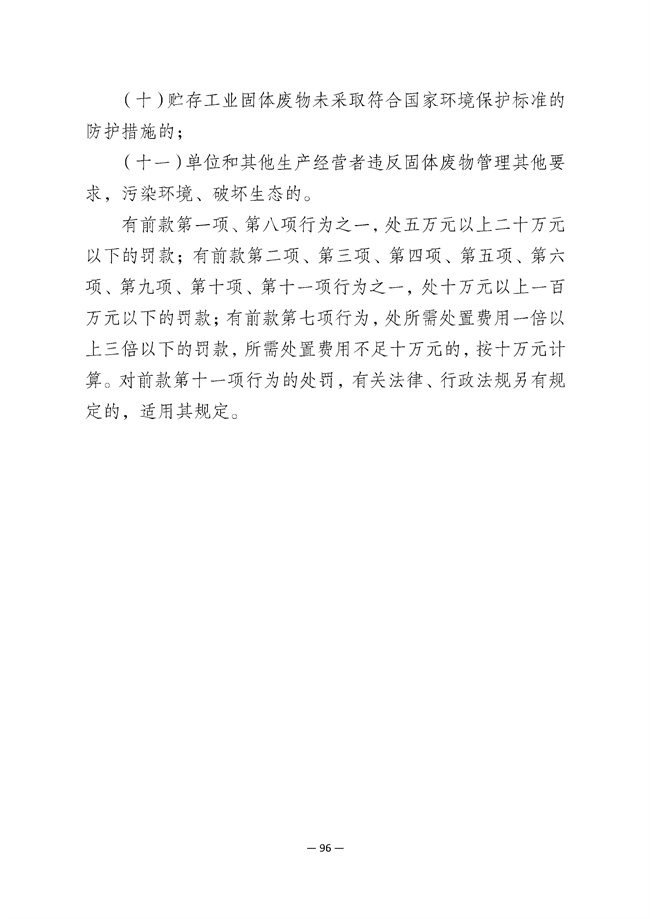 （十）贮存工业固体废物未采取符合国家环境保护标准的防护措施的；

（十一）单位和其他生产经营者违反固体废物管理其他要求，污染环境、破坏生态的。

有前款第一项、第八项行为之一，处五万元以上二十万元以下的罚款；有前款第二项、第三项、第四项、第五项、第六项、第九项、第十项、第十一项行为之一，处十万元以上一百万元以下的罚款；有前款第七项行为，处所需处置费用一倍以上三倍以下的罚款，所需处置费用不足十万元的，按十万元计算。对前款第十一项行为的处罚，有关法律、行政法规另有规定的，适用其规定。

— 96 —